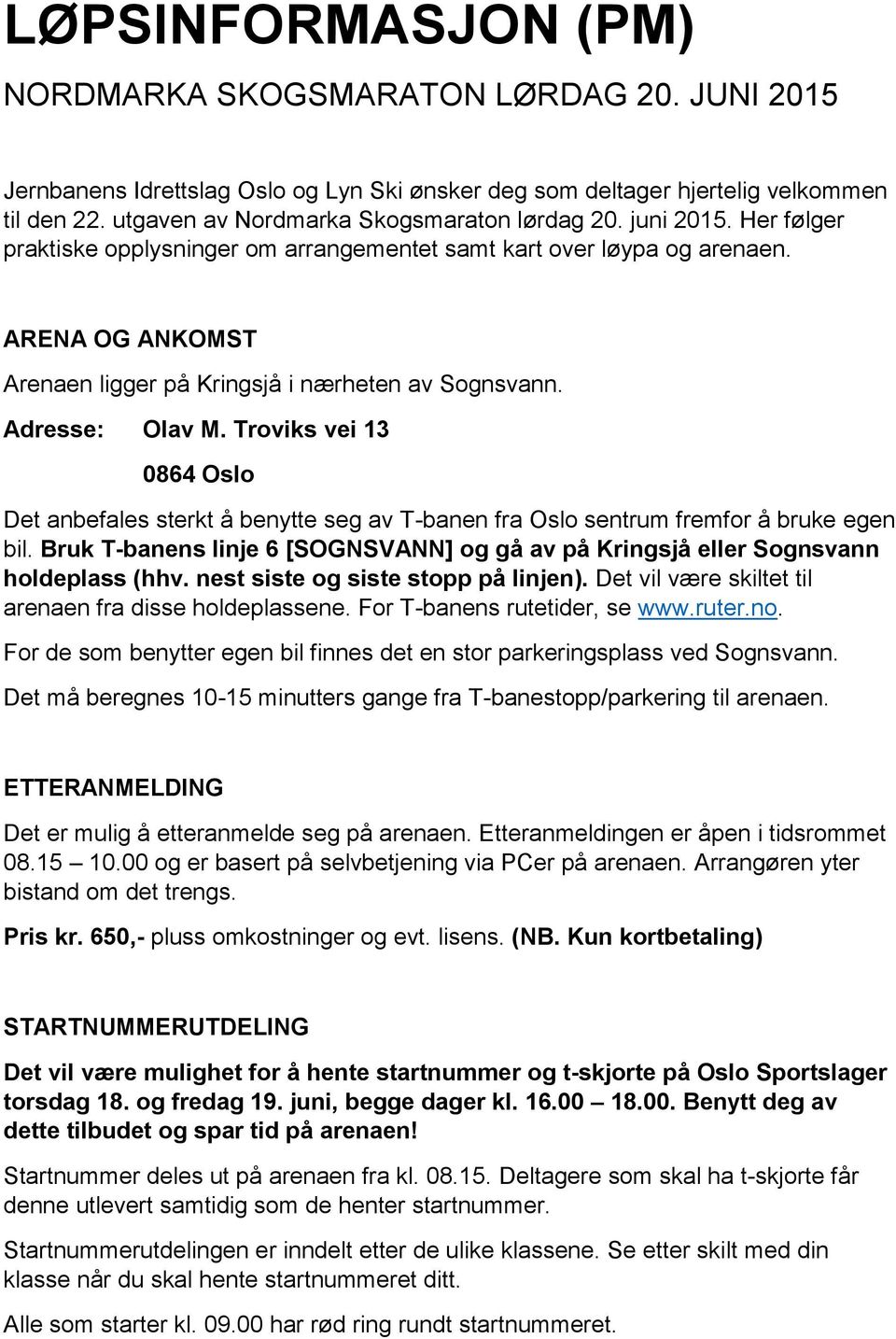 LØPSINFORMASJON (PM)

NORDMARKA SKOGSMARATON LØRDAG 20. JUNI 2015

Jernbanens Idrettslag Oslo og Lyn Ski ønsker deg som deltager hjertelig velkommen til den 22. utgaven av Nordmarka Skogsmaraton lørdag 20. juni 2015. Her følger praktiske opplysninger om arrangementet samt kart over løypa og arenaen.

ARENA OG ANKOMST

Arenaen ligger på Kringsjå i nærheten av Sognsvann.

Adresse: Olav M. Troviks vei 13

0864 Oslo

Det anbefales sterkt å benytte seg av T-banen fra Oslo sentrum fremfor å bruke egen bil. Bruk T-banens linje 6 [SOGNSVANN] og gå av på Kringsjå eller Sognsvann holdeplass (hhv. nest siste og siste stopp på linjen). Det vil være skiltet til arenaen fra disse holdeplassene. For T-banens rutetider, se www.ruter.no.

For de som benytter egen bil finnes det en stor parkeringsplass ved Sognsvann.

Det må beregnes 10-15 minutters gange fra T-banestopp/parkering til arenaen.

ETTERANMELDING

Det er mulig å etteranmelde seg på arenaen. Etteranmeldingen er åpen i tidsrommet 08.15 – 10.00 og er basert på selvbetjening via PCer på arenaen. Arrangøren yter bistand om det trengs.

Pris kr. 650,- pluss omkostninger og evt. lisens. (NB. Kun kortbetaling)

STARTNUMMERUTDELING

Det vil være mulighet for å hente startnummer og t-skjorte på Oslo Sportslager torsdag 18. og fredag 19. juni, begge dager kl. 16.00 – 18.00. Benytt deg av dette tilbudet og spar tid på arenaen!

Startnummer deles ut på arenaen fra kl. 08.15. Deltagere som skal ha t-skjorte får denne utlevert samtidig som de henter startnummer.

Startnummerutdelingen er inndelt etter de ulike klassene. Se etter skilt med din klasse når du skal hente startnummeret ditt.

Alle som starter kl. 09.00 har rød ring rundt startnummeret.